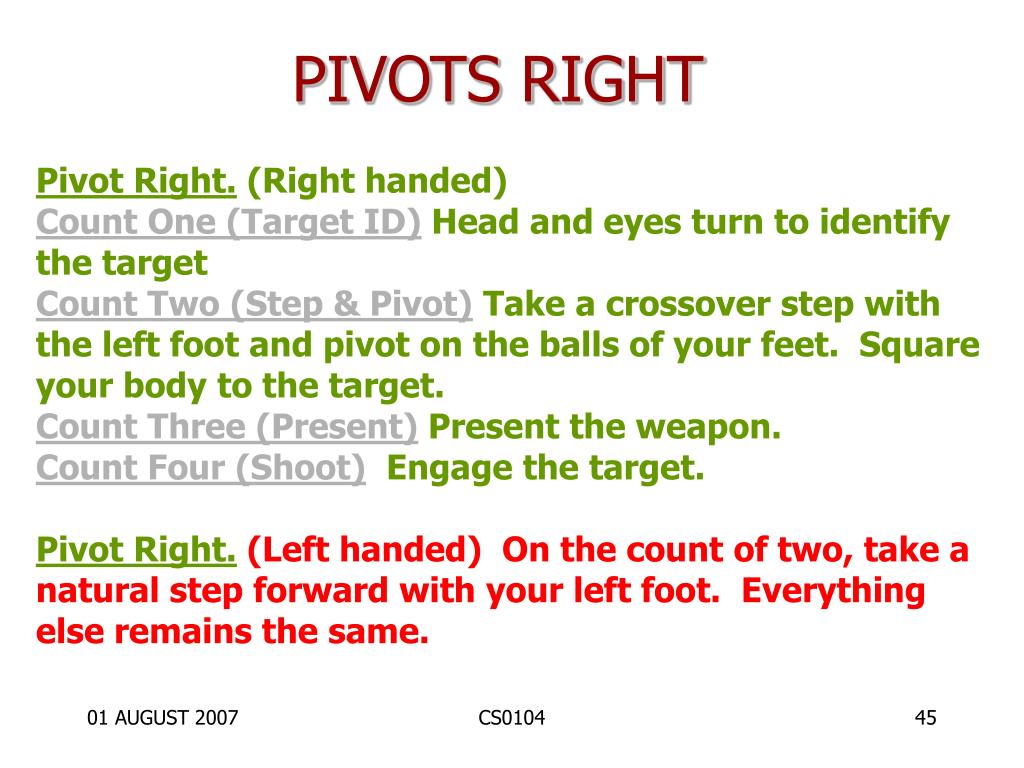 PIVOTS RIGHT

Pivot Right. (Right handed)
Count One (Target ID) Head and eyes turn to identify the target
Count Two (Step & Pivot) Take a crossover step with the left foot and pivot on the balls of your feet. Square your body to the target.
Count Three (Present) Present the weapon.
Count Four (Shoot) Engage the target.

Pivot Right. (Left handed) On the count of two, take a natural step forward with your left foot. Everything else remains the same.

01 AUGUST 2007
CS0104
45